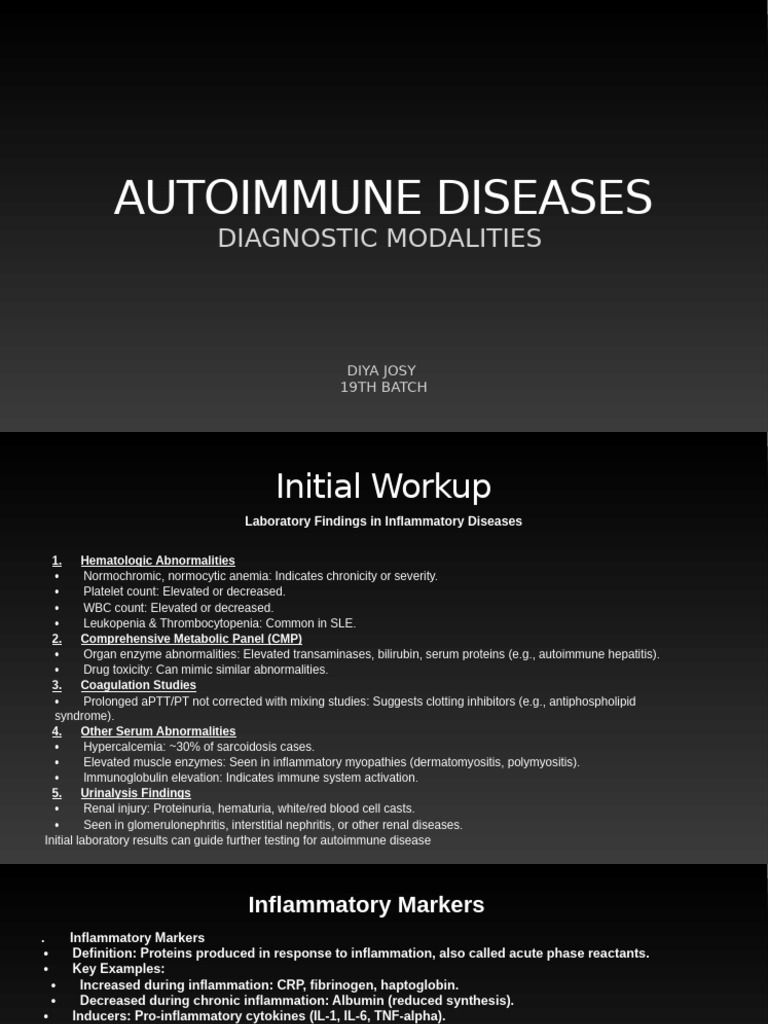 AUTOIMMUNE DISEASES
DIAGNOSTIC MODALITIES

DIYA JOSY
19TH BATCH

Initial Workup

Laboratory Findings in Inflammatory Diseases

1. Hematologic Abnormalities
• Normochromic, normocytic anemia: Indicates chronicity or severity.
• Platelet count: Elevated or decreased.
• WBC count: Elevated or decreased.
• Leukopenia & Thrombocytopenia: Common in SLE.
2. Comprehensive Metabolic Panel (CMP)
• Organ enzyme abnormalities: Elevated transaminases, bilirubin, serum proteins (e.g., autoimmune hepatitis).
• Drug toxicity: Can mimic similar abnormalities.
3. Coagulation Studies
• Prolonged aPTT/PT not corrected with mixing studies: Suggests clotting inhibitors (e.g., antiphospholipid syndrome).
4. Other Serum Abnormalities
• Hypercalcemia: ~30% of sarcoidosis cases.
• Elevated muscle enzymes: Seen in inflammatory myopathies (dermatomyositis, polymyositis).
• Immunoglobulin elevation: Indicates immune system activation.
5. Urinalysis Findings
• Renal injury: Proteinuria, hematuria, white/red blood cell casts.
• Seen in glomerulonephritis, interstitial nephritis, or other renal diseases.
Initial laboratory results can guide further testing for autoimmune disease

Inflammatory Markers

. Inflammatory Markers
• Definition: Proteins produced in response to inflammation, also called acute phase reactants.
• Key Examples:
• Increased during inflammation: CRP, fibrinogen, haptoglobin.
• Decreased during chronic inflammation: Albumin (reduced synthesis).
• Inducers: Pro-inflammatory cytokines (IL-1, IL-6, TNF-alpha).